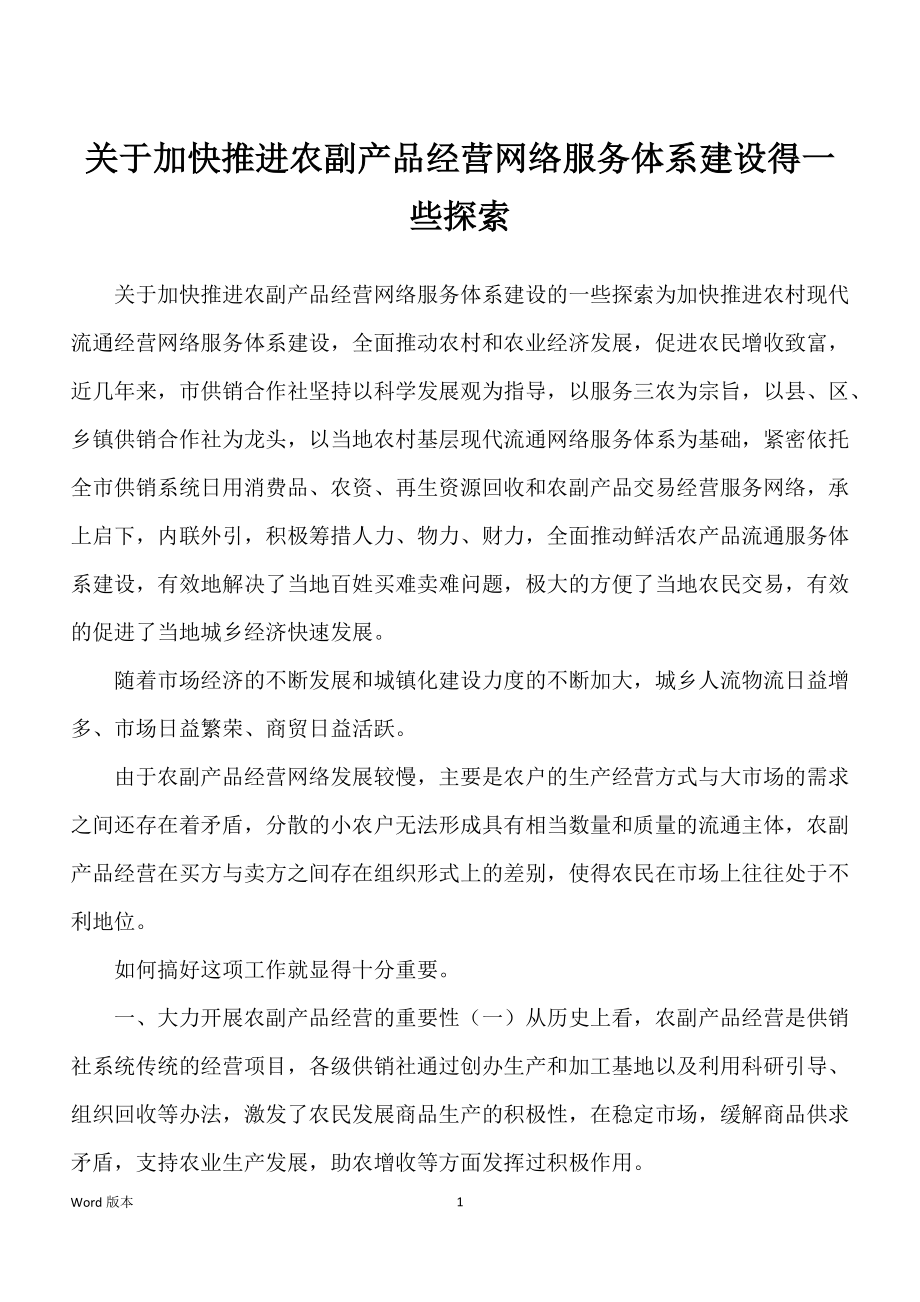 关于加快推进农副产品经营网络服务体系建设得一些探索

关于加快推进农副产品经营网络服务体系建设的一些探索为加快推进农村现代流通经营网络服务体系建设，全面推动农村和农业经济发展，促进农民增收致富，近几年来，市供销合作社坚持以科学发展观为指导，以服务三农为宗旨，以县、区、乡镇供销合作社为龙头，以当地农村基层现代流通网络服务体系为基础，紧密依托全市供销系统日用消费品、农资、再生资源回收和农副产品交易经营服务网络，承上启下，内联外引，积极筹措人力、物力、财力，全面推动鲜活农产品流通服务体系建设，有效地解决了当地百姓买难卖难问题，极大的方便了当地农民交易，有效的促进了当地城乡经济快速发展。

随着市场经济的不断发展和城镇化建设力度的不断加大，城乡人流物流日益增多、市场日益繁荣、商贸日益活跃。

由于农副产品经营网络发展较慢，主要是农户的生产经营方式与大市场的需求之间还存在着矛盾，分散的小农户无法形成具有相当数量和质量的流通主体，农副产品经营在买方与卖方之间存在组织形式上的差别，使得农民在市场上往往处于不利地位。

如何搞好这项工作就显得十分重要。

一、大力开展农副产品经营的重要性（一）从历史上看，农副产品经营是供销社系统传统的经营项目，各级供销社通过创办生产和加工基地以及利用科研引导、组织回收等办法，激发了农民发展商品生产的积极性，在稳定市场，缓解商品供求矛盾，支持农业生产发展，助农增收等方面发挥过积极作用。

Word 版本 1